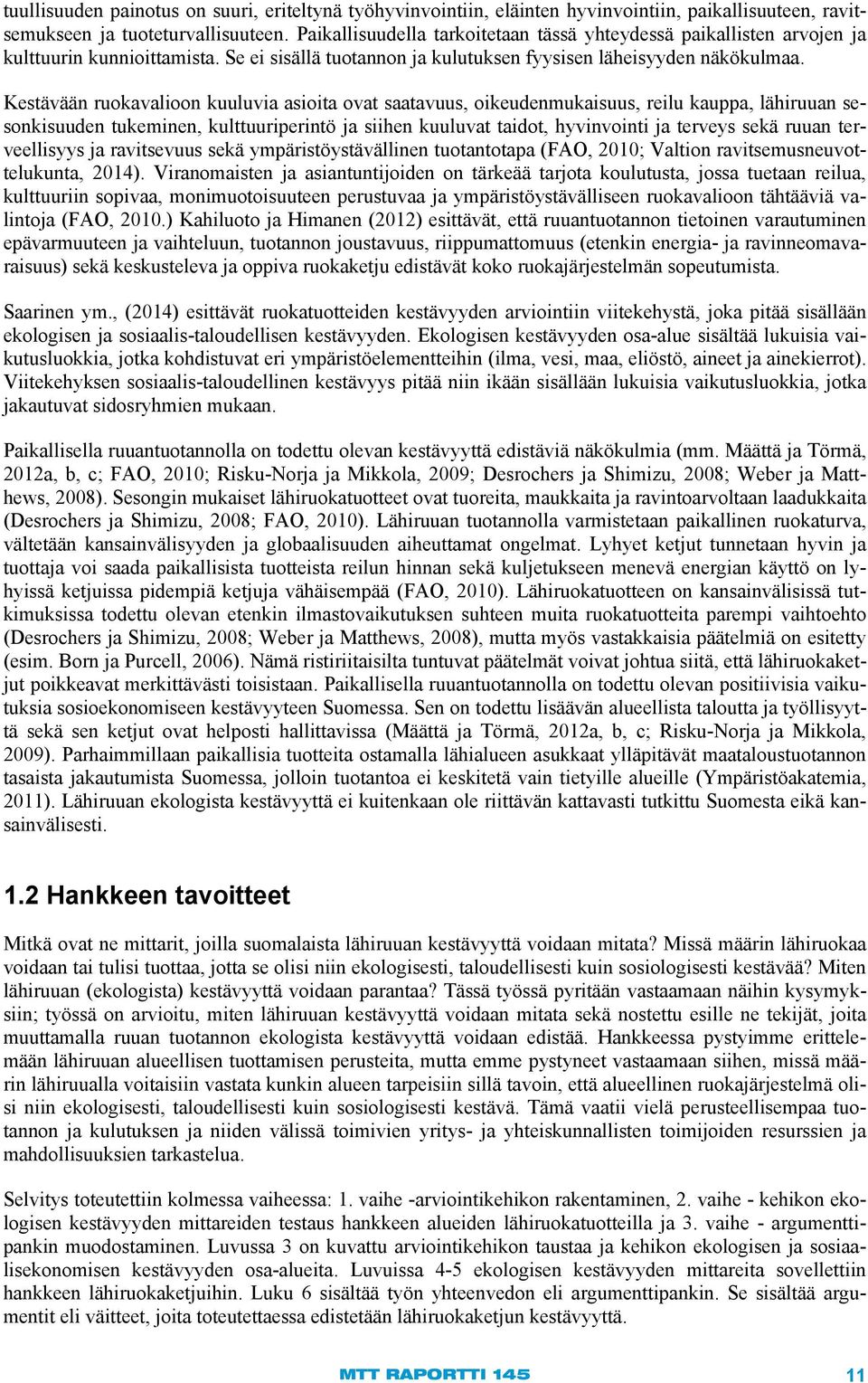 tuullisuuden painotus on suuri, eriteltynä työhyvinvointiin, eläinten hyvinvointiin, paikallisuuteen, ravitsemukseen ja tuoteturvallisuuteen. Paikallisuudella tarkoitetaan tässä yhteydessä paikallisten arvojen ja kulttuurin kunnioittamista. Se ei sisällä tuotannon ja kulutuksen fyysisen läheisyyden näkökulmaa.

Kestävään ruokavalioon kuuluvia asioita ovat saatavuus, oikeudenmukaisuus, reilu kauppa, lähiruuan sesonkisuuden tukeminen, kulttuuriperintö ja siihen kuuluvat taidot, hyvinvointi ja terveys sekä ruuan terveellisyys ja ravitsevuus sekä ympäristöystävällinen tuotantotapa (FAO, 2010; Valtion ravitsemusneuvottelukunta, 2014). Viranomaisten ja asiantuntijoiden on tärkeää tarjota koulutusta, jossa tuetaan reilua, kulttuuriin sopivaa, monimuotoisuuteen perustuvaa ja ympäristöystävälliseen ruokavalioon tähtääviä valintoja (FAO, 2010.) Kahiluoto ja Himanen (2012) esittävät, että ruuantuotannon tietoinen varautuminen epävarmuuteen ja vaihteluun, tuotannon joustavuus, riippumattomuus (etenkin energia- ja ravinneomavaraisuus) sekä keskusteleva ja oppiva ruokaketju edistävät koko ruokajärjestelmän sopeutumista.

Saarinen ym., (2014) esittävät ruokatuotteiden kestävyyden arviointiin viitekehystä, joka pitää sisällään ekologisen ja sosiaalis-taloudellisen kestävyyden. Ekologisen kestävyyden osa-alue sisältää lukuisia vaikutusluokkia, jotka kohdistuvat eri ympäristöelementteihin (ilma, vesi, maa, eliöstö, aineet ja ainekierrot). Viitekehyksen sosiaalis-taloudellinen kestävyys pitää niin ikään sisällään lukuisia vaikutusluokkia, jotka jakautuvat sidosryhmien mukaan.

Paikallisella ruuantuotannolla on todettu olevan kestävyyttä edistäviä näkökulmia (mm. Määttä ja Törmä, 2012a, b, c; FAO, 2010; Risku-Norja ja Mikkola, 2009; Desrochers ja Shimizu, 2008; Weber ja Matthews, 2008). Sesongin mukaiset lähiruokatuotteet ovat tuoreita, maukkaita ja ravintoarvoltaan laadukkaita (Desrochers ja Shimizu, 2008; FAO, 2010). Lähiruuan tuotannolla varmistetaan paikallinen ruokaturva, vältetään kansainvälisyyden ja globaalisuuden aiheuttamat ongelmat. Lyhyet ketjut tunnetaan hyvin ja tuottaja voi saada paikallisista tuotteista reilun hinnan sekä kuljetukseen menevä energian käyttö on lyhyissä ketjuissa pidempiä ketjuja vähäisempää (FAO, 2010). Lähiruokatuotteen on kansainvälisissä tutkimuksissa todettu olevan etenkin ilmastovaikutuksen suhteen muita ruokatuotteita parempi vaihtoehto (Desrochers ja Shimizu, 2008; Weber ja Matthews, 2008), mutta myös vastakkaisia päätelmiä on esitetty (esim. Born ja Purcell, 2006). Nämä ristiriitaisilta tuntuvat päätelmät voivat johtua siitä, että lähiruokaketjut poikkeavat merkittävästi toisistaan. Paikallisella ruuantuotannolla on todettu olevan positiivisia vaikutuksia sosioekonomiseen kestävyyteen Suomessa. Sen on todettu lisäävän alueellista taloutta ja työllisyyttä sekä sen ketjut ovat helposti hallittavissa (Määttä ja Törmä, 2012a, b, c; Risku-Norja ja Mikkola, 2009). Parhaimmillaan paikallisia tuotteita ostamalla lähialueen asukkaat ylläpitävät maataloustuotannon tasaista jakautumista Suomessa, jolloin tuotantoa ei keskitetä vain tietyille alueille (Ympäristöakatemia, 2011). Lähiruuan ekologista kestävyyttä ei kuitenkaan ole riittävän kattavasti tutkittu Suomesta eikä kansainvälisesti.

1.2 Hankkeen tavoitteet

Mitkä ovat ne mittarit, joilla suomalaista lähiruuan kestävyyttä voidaan mitata? Missä määrin lähiruokaa voidaan tai tulisi tuottaa, jotta se olisi niin ekologisesti, taloudellisesti kuin sosiologisesti kestävää? Miten lähiruuan (ekologista) kestävyyttä voidaan parantaa? Tässä työssä pyritään vastaamaan näihin kysymyksiin; työssä on arvioitu, miten lähiruuan kestävyyttä voidaan mitata sekä nostettu esille ne tekijät, joita muuttamalla ruuan tuotannon ekologista kestävyyttä voidaan edistää. Hankkeessa pystyimme erittelemään lähiruuan alueellisen tuottamisen perusteita, mutta emme pystyneet vastaamaan siihen, missä määrin lähiruualla voitaisiin vastata kunkin alueen tarpeisiin sillä tavoin, että alueellinen ruokajärjestelmä olisi niin ekologisesti, taloudellisesti kuin sosiologisesti kestävä. Tämä vaatii vielä perusteellisempaa tuotannon ja kulutuksen ja niiden välissä toimivien yritys- ja yhteiskunnallisten toimijoiden resurssien ja mahdollisuuksien tarkastelua.

Selvitys toteutettiin kolmessa vaiheessa: 1. vaihe -arviointikehikon rakentaminen, 2. vaihe - kehikon ekologisen kestävyyden mittareiden testaus hankkeen alueiden lähiruokatuotteilla ja 3. vaihe - argumenttipankin muodostaminen. Luvussa 3 on kuvattu arviointikehikon taustaa ja kehikon ekologisen ja sosiaalisekonomisen kestävyyden osa-alueita. Luvuissa 4-5 ekologisen kestävyyden mittareita sovellettiin hankkeen lähiruokaketjuihin. Luku 6 sisältää työn yhteenvedon eli argumenttipankin. Se sisältää argumentit eli väitteet, joita toteutettaessa edistetään lähiruokaketjun kestävyyttä.

MTT RAPORTTI 145 11